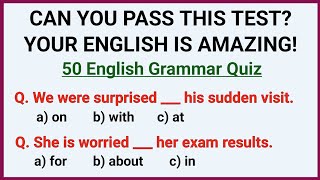 CAN YOU PASS THIS TEST?
YOUR ENGLISH IS AMAZING!

50 English Grammar Quiz

Q. We were surprised ___ his sudden visit.
a) on b) with c) at

Q. She is worried ___ her exam results.
a) for b) about c) in